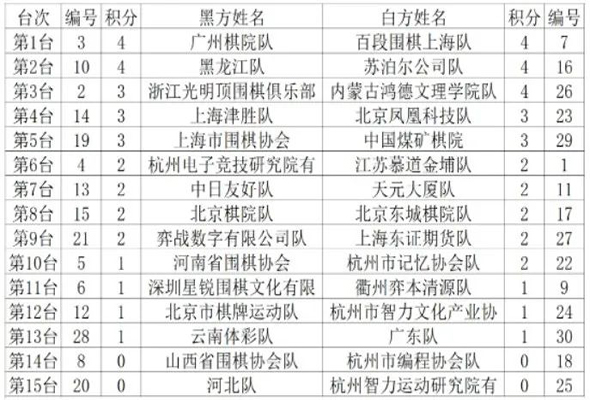 | 台次 | 编号 | 积分 | 黑方姓名 | 白方姓名 | 积分 | 编号 |
|---|---|---|---|---|---|---|
| 第1台 | 3 | 4 | 广州棋院队 | 百段围棋上海队 | 4 | 7 |
| 第2台 | 10 | 4 | 黑龙江队 | 苏泊尔公司队 | 4 | 16 |
| 第3台 | 2 | 3 | 浙江光明顶围棋俱乐部 | 内蒙古鸿德文理学院队 | 4 | 26 |
| 第4台 | 14 | 3 | 上海津胜队 | 北京凤凰科技队 | 3 | 23 |
| 第5台 | 19 | 3 | 上海市围棋协会 | 中国煤矿棋院 | 3 | 29 |
| 第6台 | 4 | 2 | 杭州电子竞技研究院有 | 江苏慕道金埔队 | 2 | 1 |
| 第7台 | 13 | 2 | 中日友好队 | 天元大厦队 | 2 | 11 |
| 第8台 | 15 | 2 | 北京棋院队 | 北京东城棋院队 | 2 | 17 |
| 第9台 | 21 | 2 | 弈战数字有限公司队 | 上海东证期货队 | 2 | 27 |
| 第10台 | 5 | 1 | 河南省围棋协会 | 杭州市记忆协会队 | 2 | 22 |
| 第11台 | 6 | 1 | 深圳星锐围棋文化有限 | 衢州弈本清源队 | 1 | 9 |
| 第12台 | 12 | 1 | 北京市棋牌运动队 | 杭州市智力文化产业协 | 1 | 24 |
| 第13台 | 28 | 1 | 云南体彩队 | 广东队 | 1 | 30 |
| 第14台 | 8 | 0 | 山西省围棋协会队 | 杭州市编程协会队 | 0 | 18 |
| 第15台 | 20 | 0 | 河北队 | 杭州智力运动研究院有 | 0 | 25 |